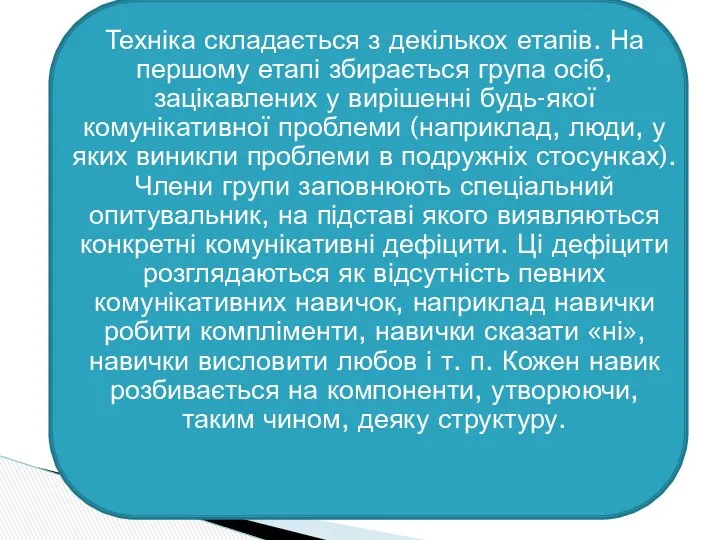 Техніка складається з декількох етапів. На першому етапі збирається група осіб, зацікавлених у вирішенні будь-якої комунікативної проблеми (наприклад, люди, у яких виникли проблеми в подружніх стосунках). Члени групи заповнюють спеціальний опитувальник, на підставі якого виявляються конкретні комунікативні дефіцити. Ці дефіцити розглядаються як відсутність певних комунікативних навичок, наприклад навички робити компліменти, навички сказати «ні», навички висловити любов і т. п. Кожен навик розбивається на компоненти, утворюючи, таким чином, деяку структуру.